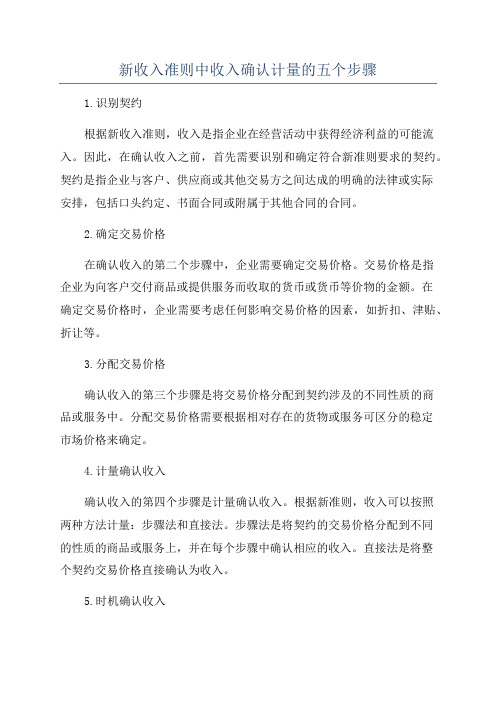 新收入准则中收入确认计量的五个步骤

1.识别契约

根据新收入准则，收入是指企业在经营活动中获得经济利益的可能流入。因此，在确认收入之前，首先需要识别和确定符合新准则要求的契约。契约是指企业与客户、供应商或其他交易方之间达成的明确的法律或实际安排，包括口头约定、书面合同或附属于其他合同的合同。

2.确定交易价格

在确认收入的第二个步骤中，企业需要确定交易价格。交易价格是指企业为向客户交付商品或提供服务而收取的货币或货币等价物的金额。在确定交易价格时，企业需要考虑任何影响交易价格的因素，如折扣、津贴、折让等。

3.分配交易价格

确认收入的第三个步骤是将交易价格分配到契约涉及的不同性质的商品或服务中。分配交易价格需要根据相对存在的货物或服务可区分的稳定市场价格来确定。

4.计量确认收入

确认收入的第四个步骤是计量确认收入。根据新准则，收入可以按照两种方法计量：步骤法和直接法。步骤法是将契约的交易价格分配到不同的性质的商品或服务上，并在每个步骤中确认相应的收入。直接法是将整个契约交易价格直接确认为收入。

5.时机确认收入